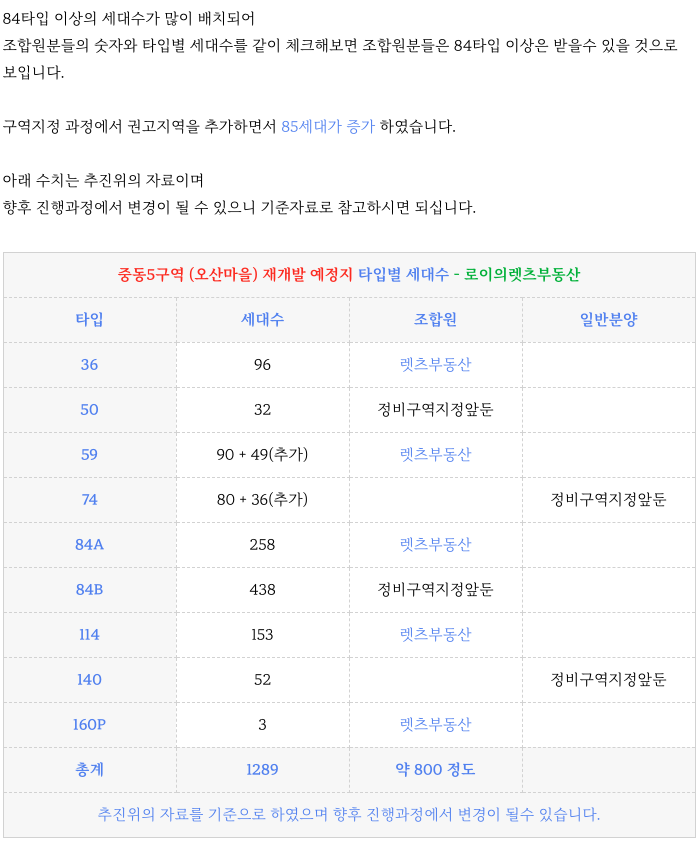 84타입 이상의 세대수가 많이 배치되어
조합원분들의 숫자와 타입별 세대수를 같이 체크해보면 조합원분들은 84타입 이상은 받을수 있을 것으로 보입니다.

구역지정 과정에서 권고지역을 추가하면서 85세대가 증가 하였습니다.

아래 수치는 추진위의 자료이며
향후 진행과정에서 변경이 될 수 있으니 기준자료로 참고하시면 되십니다.

중동5구역 (오산마을) 재개발 예정지 타입별 세대수 - 로이의렛츠부동산

| 타입 | 세대수 | 조합원 | 일반분양 |
|---|---|---|---|
| 36 | 96 | 렛츠부동산 | |
| 50 | 32 | 정비구역지정앞둔 | |
| 59 | 90 + 49(추가) | 렛츠부동산 | |
| 74 | 80 + 36(추가) | | 정비구역지정앞둔 |
| 84A | 258 | 렛츠부동산 | |
| 84B | 438 | 정비구역지정앞둔 | |
| 114 | 153 | 렛츠부동산 | |
| 140 | 52 | | 정비구역지정앞둔 |
| 160P | 3 | 렛츠부동산 | |
| 총계 | 1289 | 약 800 정도 | |

추진위의 자료를 기준으로 하였으며 향후 진행과정에서 변경이 될수 있습니다.